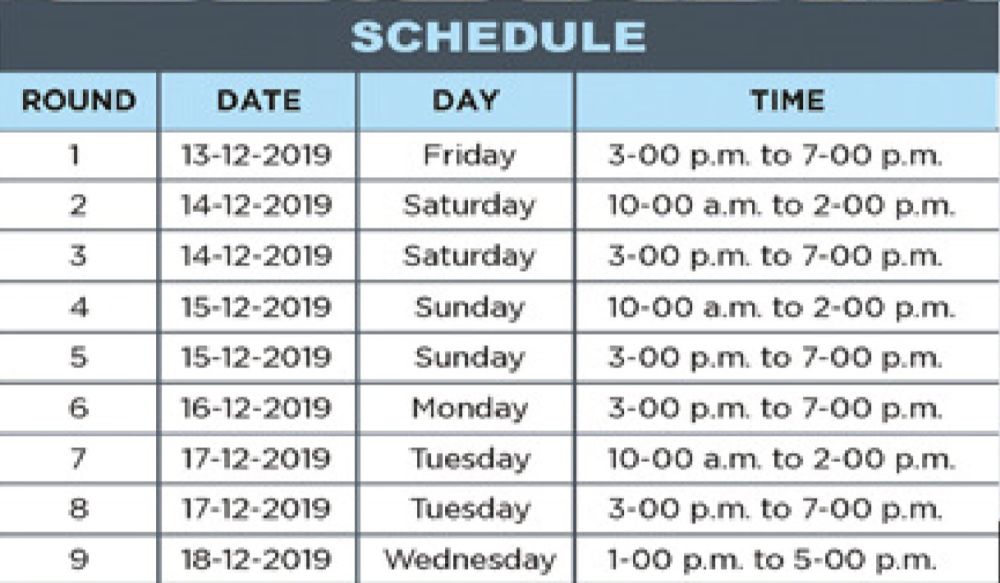 SCHEDULE

| ROUND | DATE | DAY | TIME |
|---|---|---|---|
| 1 | 13-12-2019 | Friday | 3-00 p.m. to 7-00 p.m. |
| 2 | 14-12-2019 | Saturday | 10-00 a.m. to 2-00 p.m. |
| 3 | 14-12-2019 | Saturday | 3-00 p.m. to 7-00 p.m. |
| 4 | 15-12-2019 | Sunday | 10-00 a.m. to 2-00 p.m. |
| 5 | 15-12-2019 | Sunday | 3-00 p.m. to 7-00 p.m. |
| 6 | 16-12-2019 | Monday | 3-00 p.m. to 7-00 p.m. |
| 7 | 17-12-2019 | Tuesday | 10-00 a.m. to 2-00 p.m. |
| 8 | 17-12-2019 | Tuesday | 3-00 p.m. to 7-00 p.m. |
| 9 | 18-12-2019 | Wednesday | 1-00 p.m. to 5-00 p.m. |